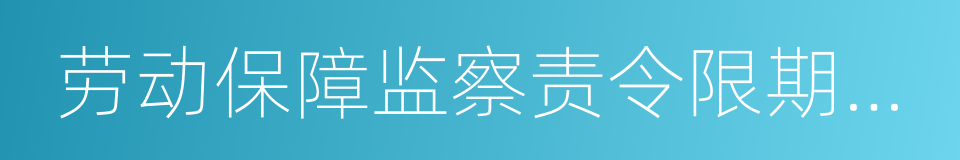 劳动保障监察责令限期…